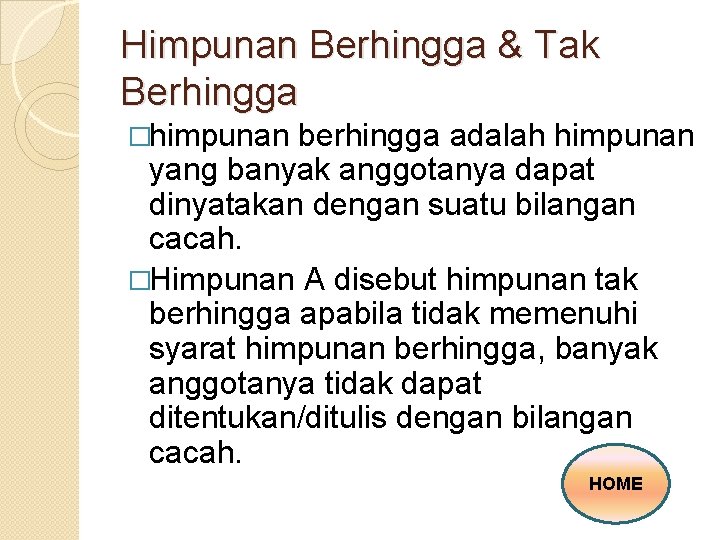 Himpunan Berhingga & Tak Berhingga

□himpunan berhingga adalah himpunan yang banyak anggotanya dapat dinyatakan dengan suatu bilangan cacah.

□Himpunan A disebut himpunan tak berhingga apabila tidak memenuhi syarat himpunan berhingga, banyak anggotanya tidak dapat ditentukan/ditulis dengan bilangan cacah.

HOME